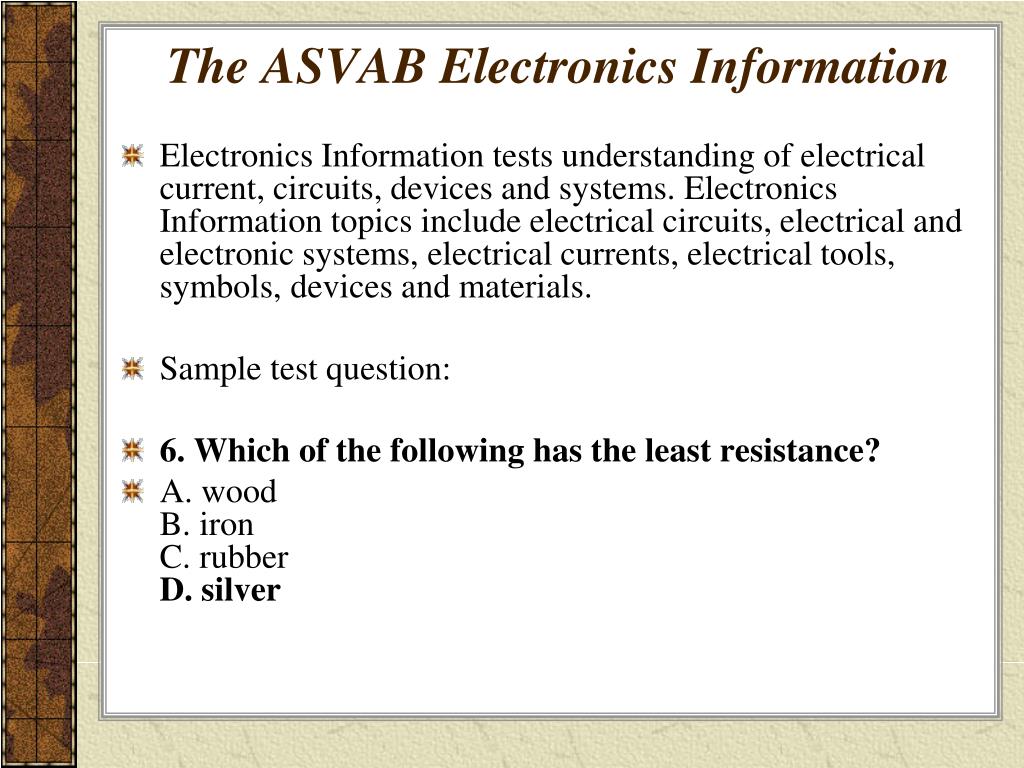 The ASVAB Electronics Information

Electronics Information tests understanding of electrical current, circuits, devices and systems. Electronics Information topics include electrical circuits, electrical and electronic systems, electrical currents, electrical tools, symbols, devices and materials.

Sample test question:

6. Which of the following has the least resistance?

A. wood
B. iron
C. rubber
D. silver